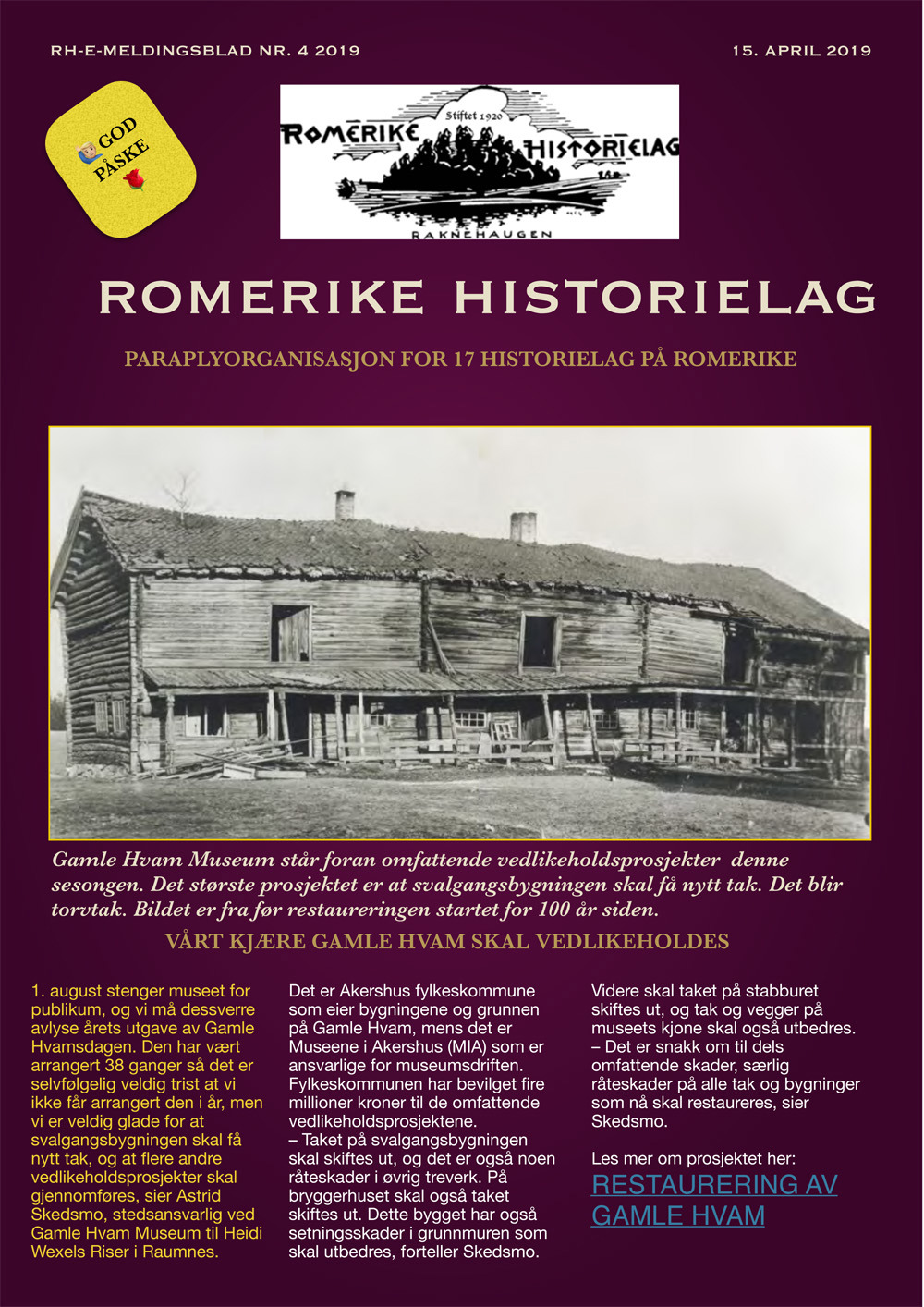 RH-E-MELDINGSBLAD NR. 4 2019

15. APRIL 2019

GOD PÅSKE

Stiftet 1920
ROMERIKE HISTORIELAG
RAKNEHAUGEN

ROMERIKE HISTORIELAG

PARAPLYORGANISASJON FOR 17 HISTORIELAG PÅ ROMERIKE

Gamle Hvam Museum står foran omfattende vedlikeholdsprosjekter denne sesongen. Det største prosjektet er at svalgangsbygningen skal få nytt tak. Det blir torvtak. Bildet er fra før restaureringen startet for 100 år siden.

VÅRT KJÆRE GAMLE HVAM SKAL VEDLIKEHOLDES

1. august stenger museet for publikum, og vi må dessverre avlyse årets utgave av Gamle Hvamsdagen. Den har vært arrangert 38 ganger så det er selvfølgelig veldig trist at vi ikke får arrangert den i år, men vi er veldig glade for at svalgangsbygningen skal få nytt tak, og at flere andre vedlikeholdsprosjekter skal gjennomføres, sier Astrid Skedsmo, stedsansvarlig ved Gamle Hvam Museum til Heidi Wexels Riser i Raumnes.

Det er Akershus fylkeskommune som eier bygningene og grunnen på Gamle Hvam, mens det er Museene i Akershus (MIA) som er ansvarlige for museumsdriften. Fylkeskommunen har bevilget fire millioner kroner til de omfattende vedlikeholdsprosjektene.
– Taket på svalgangsbygningen skal skiftes ut, og det er også noen råteskader i øvrig treverk. På bryggerhuset skal også taket skiftes ut. Dette bygget har også setningsskader i grunnmuren som skal utbedres, forteller Skedsmo.

Videre skal taket på stabburet skiftes ut, og tak og vegger på museets kjone skal også utbedres.
– Det er snakk om til dels omfattende skader, særlig råteskader på alle tak og bygninger som nå skal restaureres, sier Skedsmo.

Les mer om prosjektet her:
RESTAURERING AV GAMLE HVAM